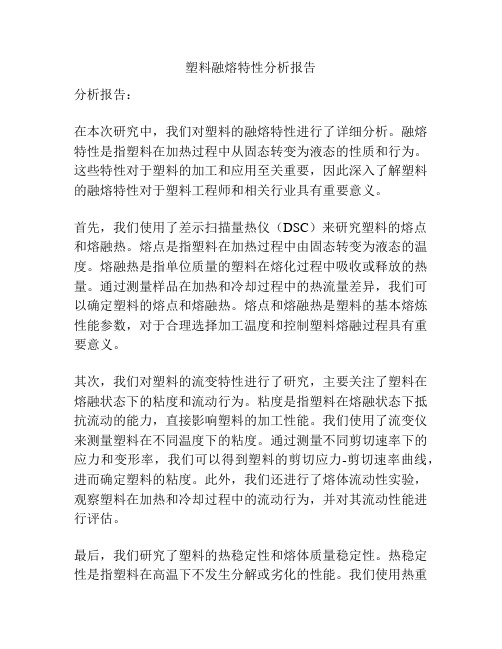 塑料融熔特性分析报告

分析报告：

在本次研究中，我们对塑料的融熔特性进行了详细分析。融熔特性是指塑料在加热过程中从固态转变为液态的性质和行为。这些特性对于塑料的加工和应用至关重要，因此深入了解塑料的融熔特性对于塑料工程师和相关行业具有重要意义。

首先，我们使用了差示扫描量热仪（DSC）来研究塑料的熔点和熔融热。熔点是指塑料在加热过程中由固态转变为液态的温度。熔融热是指单位质量的塑料在熔化过程中吸收或释放的热量。通过测量样品在加热和冷却过程中的热流量差异，我们可以确定塑料的熔点和熔融热。熔点和熔融热是塑料的基本熔炼性能参数，对于合理选择加工温度和控制塑料熔融过程具有重要意义。

其次，我们对塑料的流变特性进行了研究，主要关注了塑料在熔融状态下的粘度和流动行为。粘度是指塑料在熔融状态下抵抗流动的能力，直接影响塑料的加工性能。我们使用了流变仪来测量塑料在不同温度下的粘度。通过测量不同剪切速率下的应力和变形率，我们可以得到塑料的剪切应力-剪切速率曲线，进而确定塑料的粘度。此外，我们还进行了熔体流动性实验，观察塑料在加热和冷却过程中的流动行为，并对其流动性能进行评估。

最后，我们研究了塑料的热稳定性和熔体质量稳定性。热稳定性是指塑料在高温下不发生分解或劣化的性能。我们使用热重